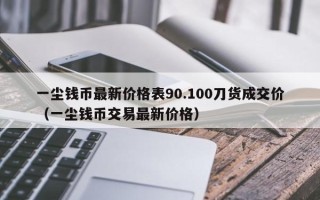 一尘钱币最新价格表90.100刀货成交价（一尘钱币交易最新价格）